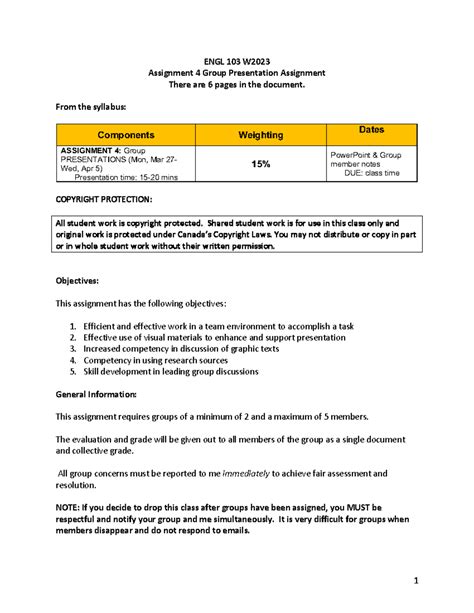 ENGL 103 W2023
Assignment 4 Group Presentation Assignment
There are 6 pages in the document.

From the syllabus:

| Components | Weighting | Dates |
|---|---|---|
| ASSIGNMENT 4: Group PRESENTATIONS (Mon, Mar 27- Wed, Apr 5) Presentation time: 15-20 mins | 15% | PowerPoint & Group member notes DUE: class time |

COPYRIGHT PROTECTION:

All student work is copyright protected. Shared student work is for use in this class only and original work is protected under Canada's Copyright Laws. You may not distribute or copy in part or in whole student work without their written permission.

Objectives:

This assignment has the following objectives:

1. Efficient and effective work in a team environment to accomplish a task
2. Effective use of visual materials to enhance and support presentation
3. Increased competency in discussion of graphic texts
4. Competency in using research sources
5. Skill development in leading group discussions

General Information:

This assignment requires groups of a minimum of 2 and a maximum of 5 members.

The evaluation and grade will be given out to all members of the group as a single document and collective grade.

All group concerns must be reported to me immediately to achieve fair assessment and resolution.

NOTE: If you decide to drop this class after groups have been assigned, you MUST be respectful and notify your group and me simultaneously. It is very difficult for groups when members disappear and do not respond to emails.

1